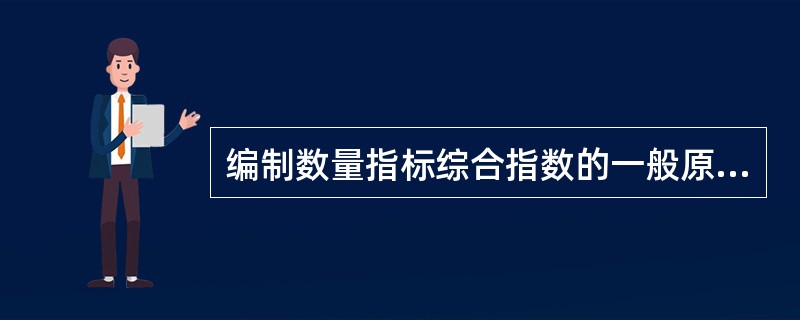 编制数量指标综合指数的一般原...